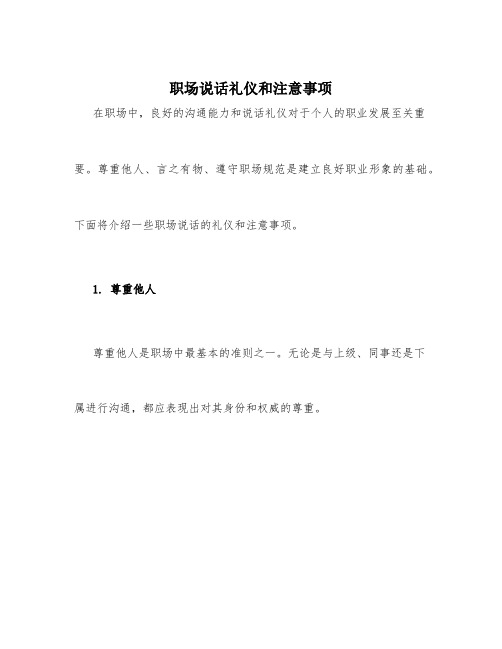 职场说话礼仪和注意事项

在职场中，良好的沟通能力和说话礼仪对于个人的职业发展至关重要。尊重他人、言之有物、遵守职场规范是建立良好职业形象的基础。下面将介绍一些职场说话的礼仪和注意事项。

1. 尊重他人

尊重他人是职场中最基本的准则之一。无论是与上级、同事还是下属进行沟通，都应表现出对其身份和权威的尊重。